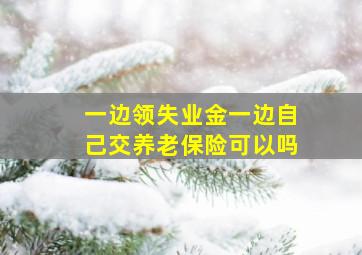 一边领失业金一边自己交养老保险可以吗